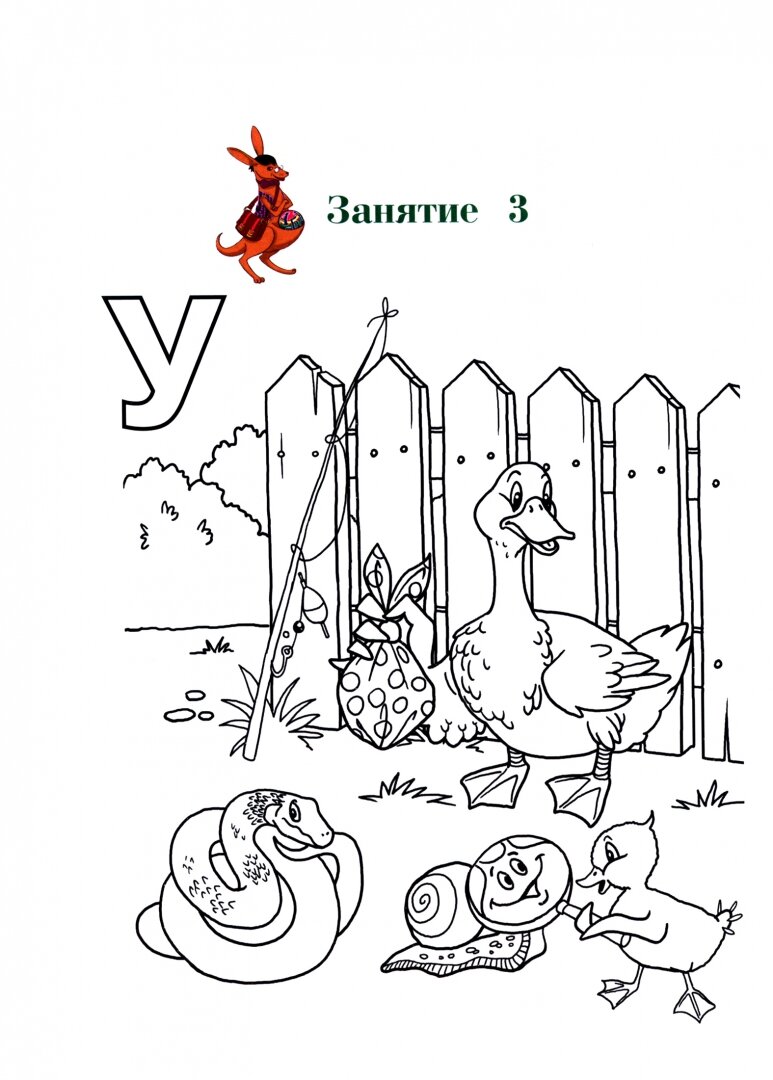 Занятие 3

У